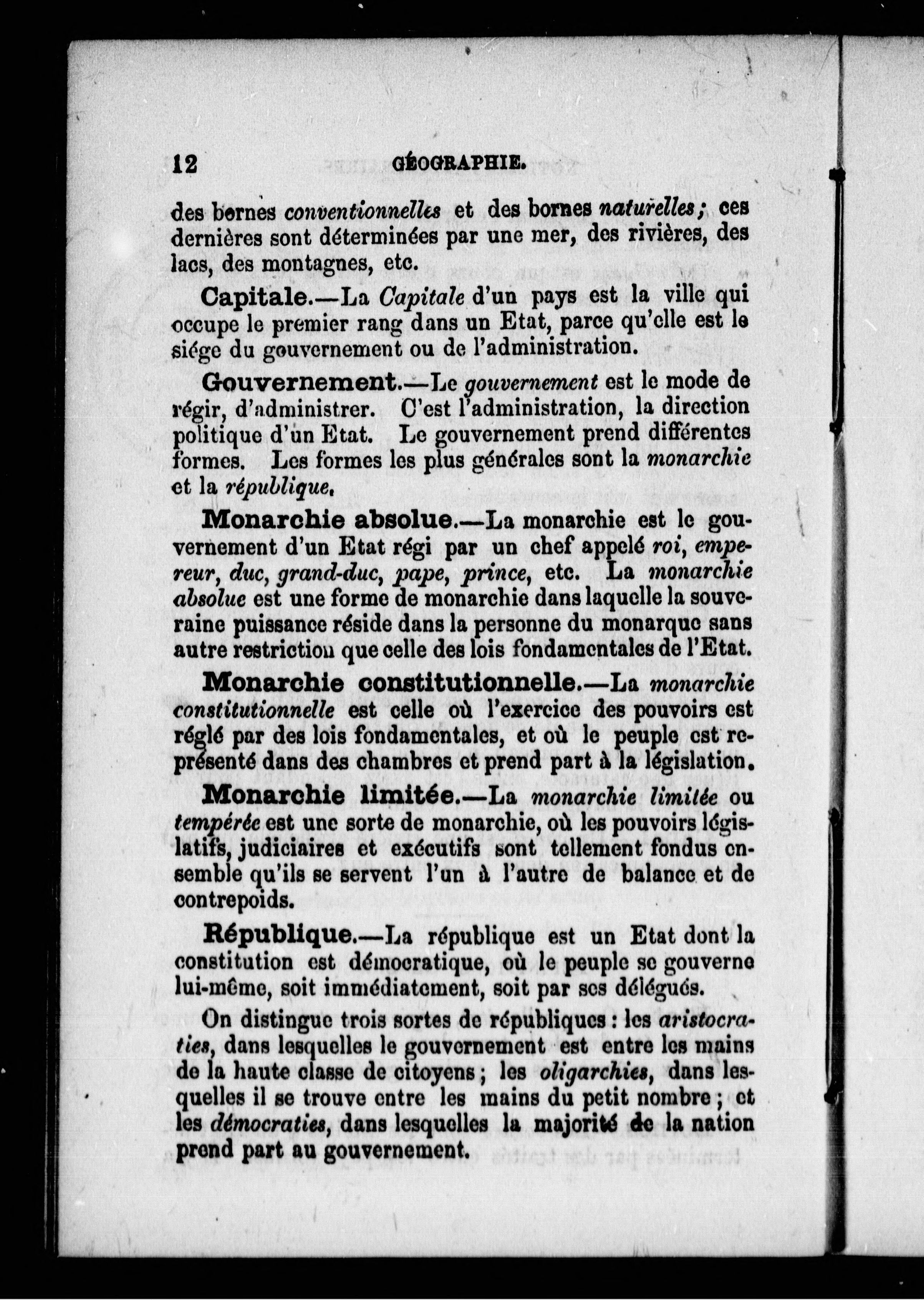 12 GÉOGRAPHIE.

des bornes conventionnelles et des bornes naturelles; ces dernières sont déterminées par une mer, des rivières, des lacs, des montagnes, etc.

Capitale.—La Capitale d'un pays est la ville qui occupe le premier rang dans un Etat, parce qu'elle est le siége du gouvernement ou de l'administration.

Gouvernement.—Le gouvernement est le mode de régir, d'administrer. C'est l'administration, la direction politique d'un Etat. Le gouvernement prend différentes formes. Les formes les plus générales sont la monarchie et la république.

Monarchie absolue.—La monarchie est le gouvernement d'un Etat régi par un chef appelé roi, empereur, duc, grand-duc, pape, prince, etc. La monarchie absolue est une forme de monarchie dans laquelle la souveraine puissance réside dans la personne du monarque sans autre restriction que celle des lois fondamentales de l'Etat.

Monarchie constitutionnelle.—La monarchie constitutionnelle est celle où l'exercice des pouvoirs est réglé par des lois fondamentales, et où le peuple est représenté dans des chambres et prend part à la législation.

Monarchie limitée.—La monarchie limitée ou tempérée est une sorte de monarchie, où les pouvoirs législatifs, judiciaires et exécutifs sont tellement fondus ensemble qu'ils se servent l'un à l'autre de balance et de contrepoids.

République.—La république est un Etat dont la constitution est démocratique, où le peuple se gouverne lui-même, soit immédiatement, soit par ses délégués.

On distingue trois sortes de républiques : les aristocraties, dans lesquelles le gouvernement est entre les mains de la haute classe de citoyens ; les oligarchies, dans lesquelles il se trouve entre les mains du petit nombre ; et les démocraties, dans lesquelles la majorité de la nation prend part au gouvernement.